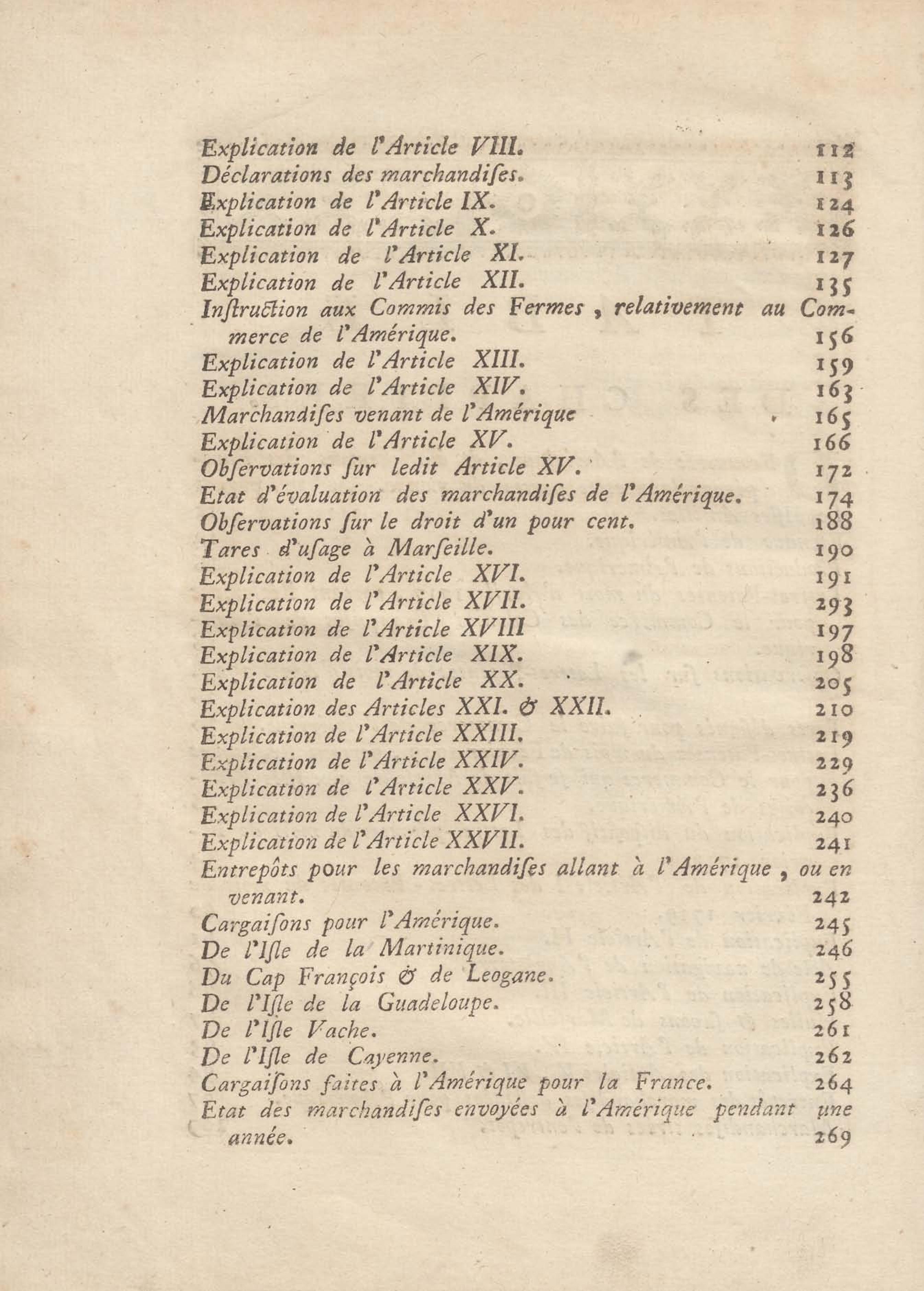 Explication de l'Article VIII. 112
Déclarations des marchandises. 113
Explication de l'Article IX. 124
Explication de l'Article X. 126
Explication de l'Article XI. 127
Explication de l'Article XII. 135
Instruction aux Commis des Fermes, relativement au Commerce de l'Amérique. 156
Explication de l'Article XIII. 159
Explication de l'Article XIV. 163
Marchandises venant de l'Amérique 165
Explication de l'Article XV. 166
Observations sur ledit Article XV. 172
Etat d'évaluation des marchandises de l'Amérique. 174
Observations sur le droit d'un pour cent. 188
Tares d'usage à Marseille. 190
Explication de l'Article XVI. 191
Explication de l'Article XVII. 293
Explication de l'Article XVIII 197
Explication de l'Article XIX. 198
Explication de l'Article XX. 205
Explication des Articles XXI. & XXII. 210
Explication de l'Article XXIII. 219
Explication de l'Article XXIV. 229
Explication de l'Article XXV. 236
Explication de l'Article XXVI. 240
Explication de l'Article XXVII. 241
Entrepôts pour les marchandises allant à l'Amérique, ou en venant. 242
Cargaisons pour l'Amérique. 245
De l'Isle de la Martinique. 246
Du Cap François & de Leogane. 255
De l'Isle de la Guadeloupe. 258
De l'Isle Vache. 261
De l'Isle de Cayenne. 262
Cargaisons faites à l'Amérique pour la France. 264
Etat des marchandises envoyées à l'Amérique pendant une année. 269